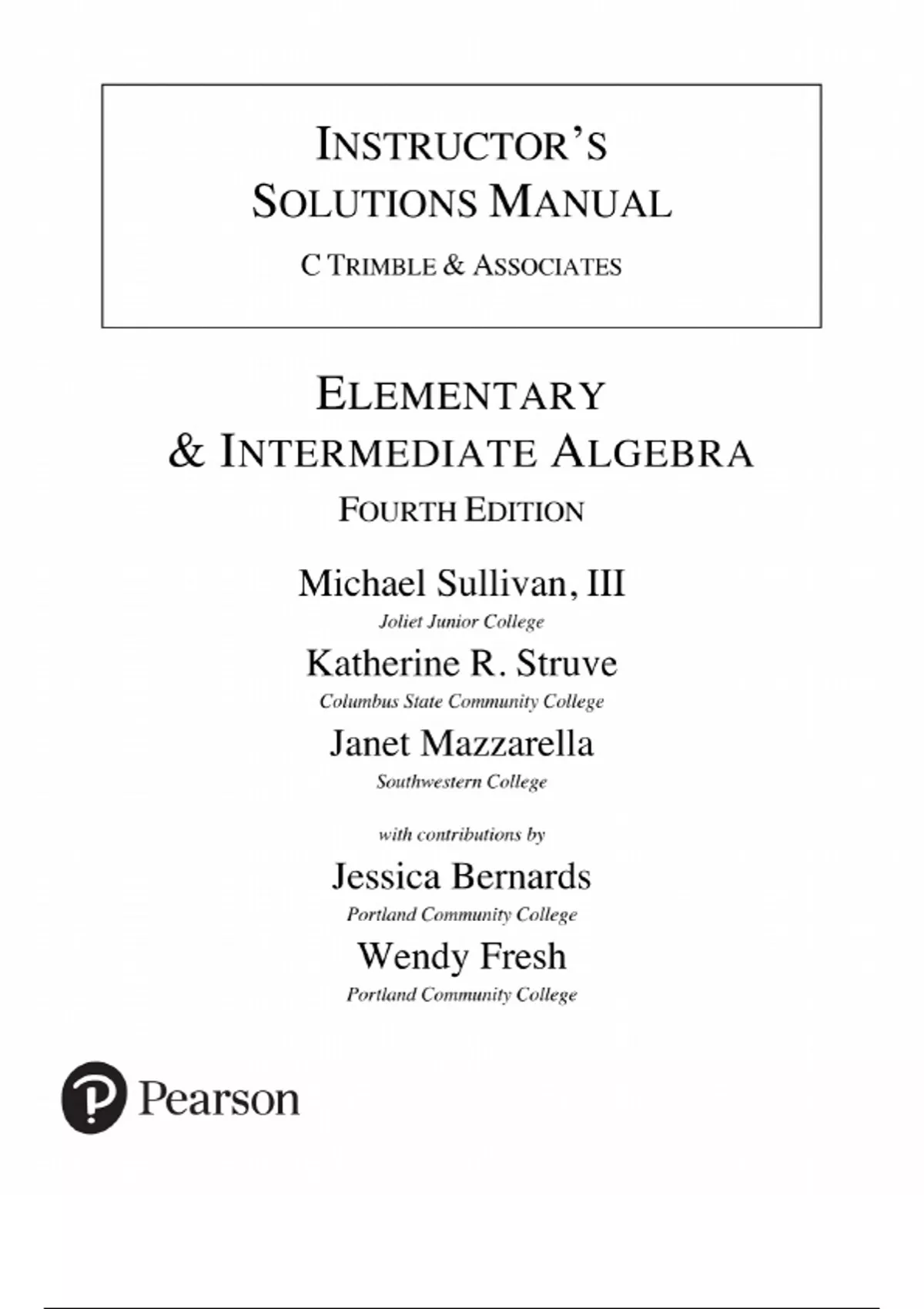 INSTRUCTOR'S SOLUTIONS MANUAL

C TRIMBLE & ASSOCIATES

ELEMENTARY & INTERMEDIATE ALGEBRA

FOURTH EDITION

Michael Sullivan, III

Joliet Junior College

Katherine R. Struve

Columbus State Community College

Janet Mazzarella

Southwestern College

with contributions by

Jessica Bernards

Portland Community College

Wendy Fresh

Portland Community College

Pearson